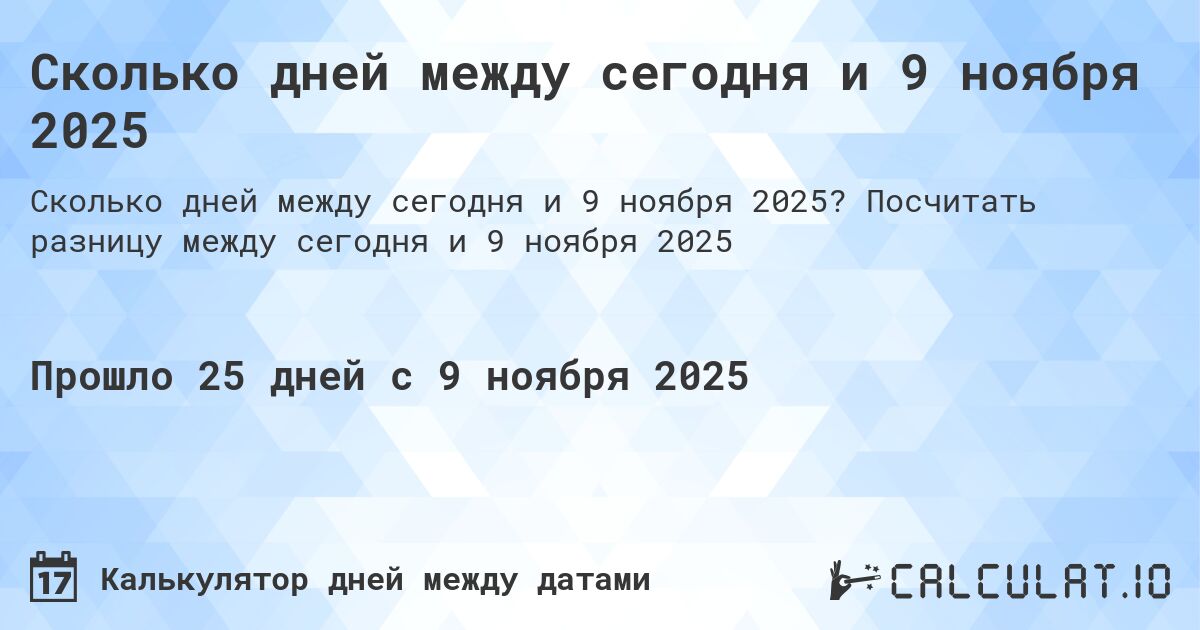 Сколько дней между сегодня и 9 ноября 2025

Сколько дней между сегодня и 9 ноября 2025? Посчитать разницу между сегодня и 9 ноября 2025

Прошло 25 дней с 9 ноября 2025

17 Калькулятор дней между датами

CALCULAT.IO